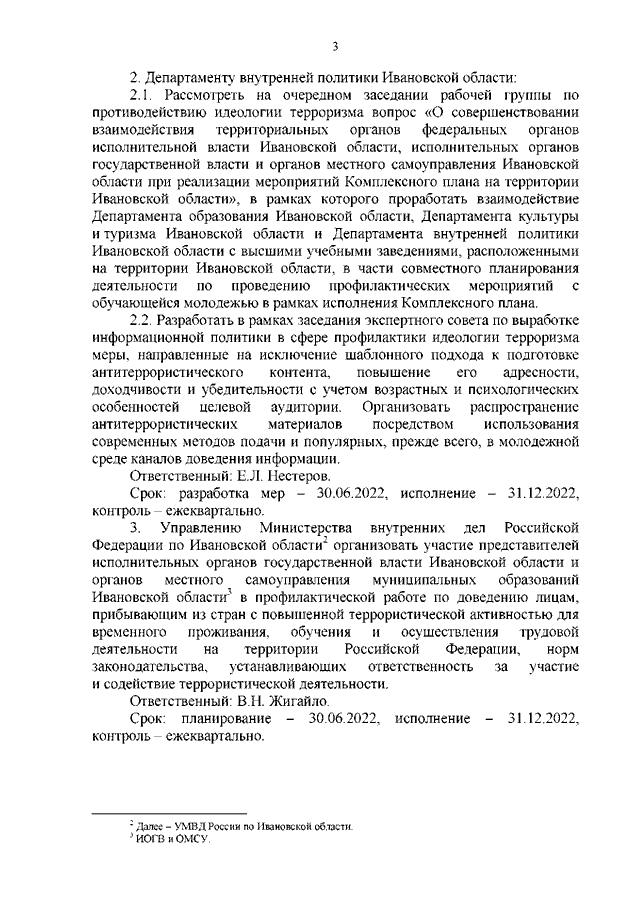 3

2. Департаменту внутренней политики Ивановской области:

2.1. Рассмотреть на очередном заседании рабочей группы по противодействию идеологии терроризма вопрос «О совершенствовании взаимодействия территориальных органов федеральных органов исполнительной власти Ивановской области, исполнительных органов государственной власти и органов местного самоуправления Ивановской области при реализации мероприятий Комплексного плана на территории Ивановской области», в рамках которого проработать взаимодействие Департамента образования Ивановской области, Департамента культуры и туризма Ивановской области и Департамента внутренней политики Ивановской области с высшими учебными заведениями, расположенными на территории Ивановской области, в части совместного планирования деятельности по проведению профилактических мероприятий с обучающейся молодежью в рамках исполнения Комплексного плана.

2.2. Разработать в рамках заседания экспертного совета по выработке информационной политики в сфере профилактики идеологии терроризма меры, направленные на исключение шаблонного подхода к подготовке антитеррористического контента, повышение его адресности, доходчивости и убедительности с учетом возрастных и психологических особенностей целевой аудитории. Организовать распространение антитеррористических материалов посредством использования современных методов подачи и популярных, прежде всего, в молодежной среде каналов доведения информации.

Ответственный: Е.Л. Нестеров.

Срок: разработка мер – 30.06.2022, исполнение – 31.12.2022, контроль – ежеквартально.

3. Управлению Министерства внутренних дел Российской Федерации по Ивановской области$^2$ организовать участие представителей исполнительных органов государственной власти Ивановской области и органов местного самоуправления муниципальных образований Ивановской области$^3$ в профилактической работе по доведению лицам, прибывающим из стран с повышенной террористической активностью для временного проживания, обучения и осуществления трудовой деятельности на территории Российской Федерации, норм законодательства, устанавливающих ответственность за участие и содействие террористической деятельности.

Ответственный: В.Н. Жигайло.

Срок: планирование – 30.06.2022, исполнение – 31.12.2022, контроль – ежеквартально.

$^2$ Далее – УМВД России по Ивановской области.
$^3$ ИОГВ и ОМСУ.